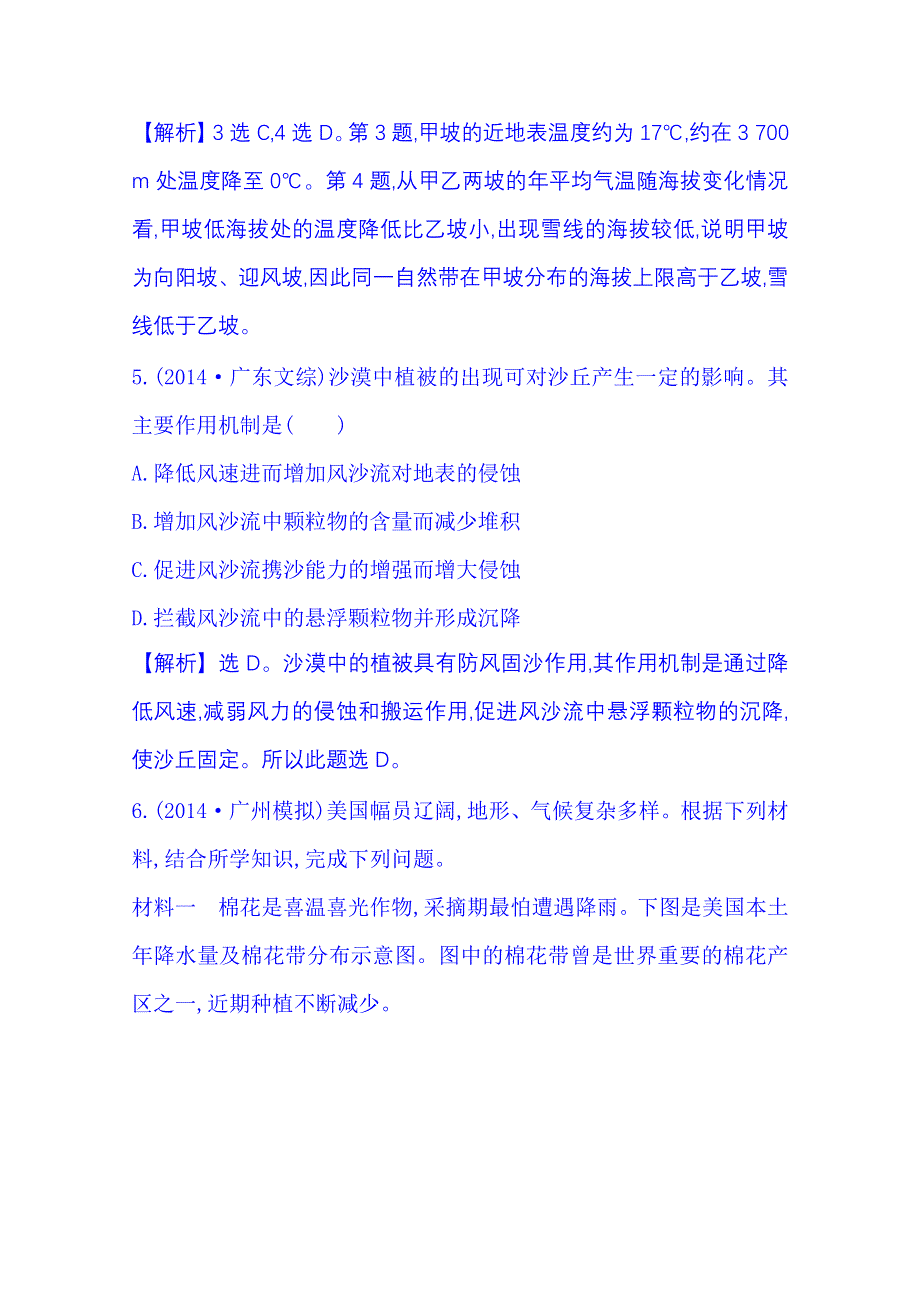 【解析】3 选 C,4 选 D。第 3 题,甲坡的近地表温度约为 17℃,约在 3 700 m 处温度降至 0℃。第 4 题,从甲乙两坡的年平均气温随海拔变化情况看,甲坡低海拔处的温度降低比乙坡小,出现雪线的海拔较低,说明甲坡为向阳坡、迎风坡,因此同一自然带在甲坡分布的海拔上限高于乙坡,雪线低于乙坡。

5.(2014·广东文综)沙漠中植被的出现可对沙丘产生一定的影响。其主要作用机制是(　　)

A.降低风速进而增加风沙流对地表的侵蚀

B.增加风沙流中颗粒物的含量而减少堆积

C.促进风沙流携沙能力的增强而增大侵蚀

D.拦截风沙流中的悬浮颗粒物并形成沉降

【解析】选 D。沙漠中的植被具有防风固沙作用,其作用机制是通过降低风速,减弱风力的侵蚀和搬运作用,促进风沙流中悬浮颗粒物的沉降,使沙丘固定。所以此题选 D。

6.(2014·广州模拟)美国幅员辽阔,地形、气候复杂多样。根据下列材料,结合所学知识,完成下列问题。

材料一　棉花是喜温喜光作物,采摘期最怕遭遇降雨。下图是美国本土年降水量及棉花带分布示意图。图中的棉花带曾是世界重要的棉花产区之一,近期种植不断减少。